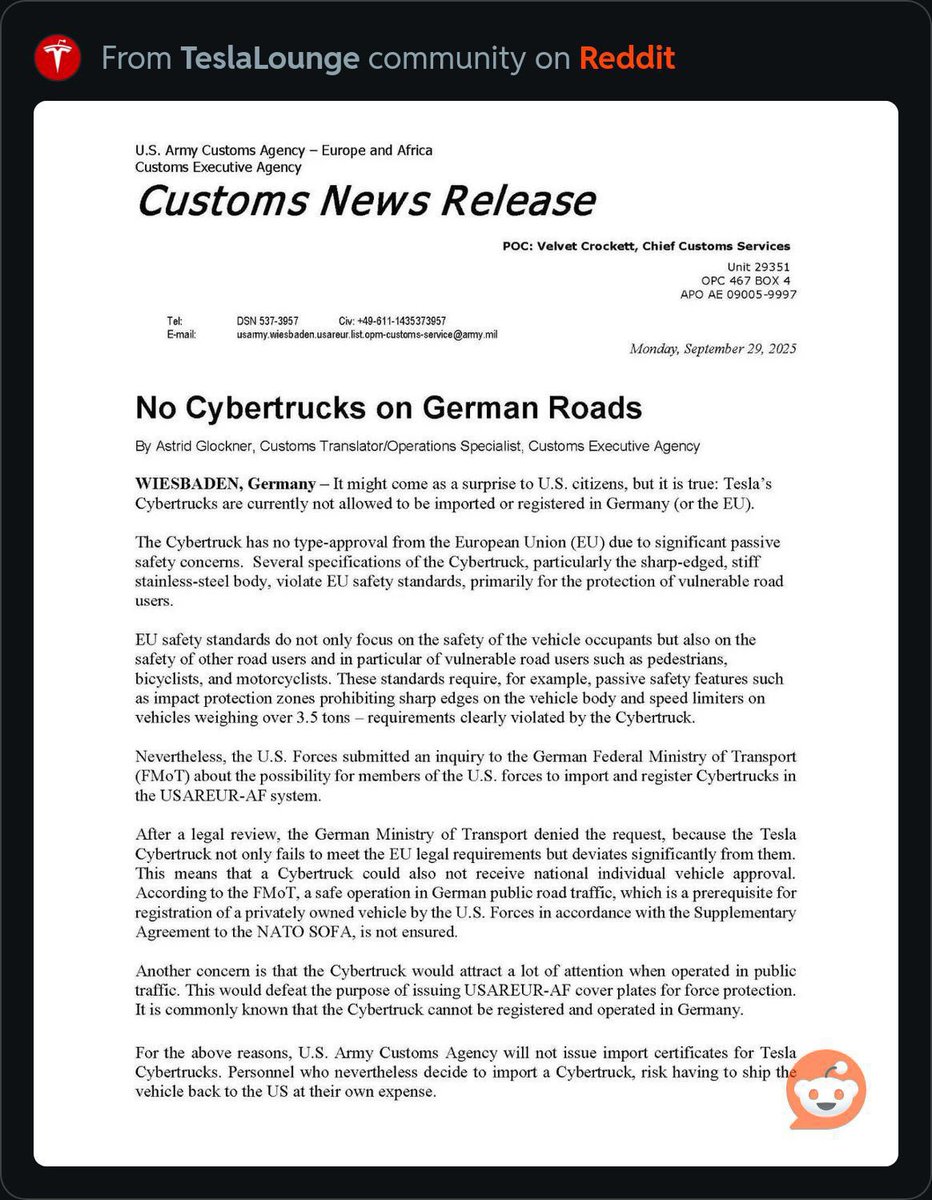 From TeslaLounge community on Reddit

U.S. Army Customs Agency – Europe and Africa
Customs Executive Agency

Customs News Release

POC: Velvet Crockett, Chief Customs Services

Unit 29351
OPC 467 BOX 4
APO AE 09005-9997

Tel: DSN 537-3957 Civ: +49-611-1435373957
E-mail: usarmy.wiesbaden.usareur.list.opm-customs-service@army.mil

Monday, September 29, 2025

No Cybertrucks on German Roads

By Astrid Glockner, Customs Translator/Operations Specialist, Customs Executive Agency

WIESBADEN, Germany – It might come as a surprise to U.S. citizens, but it is true: Tesla's Cybertrucks are currently not allowed to be imported or registered in Germany (or the EU).

The Cybertruck has no type-approval from the European Union (EU) due to significant passive safety concerns. Several specifications of the Cybertruck, particularly the sharp-edged, stiff stainless-steel body, violate EU safety standards, primarily for the protection of vulnerable road users.

EU safety standards do not only focus on the safety of the vehicle occupants but also on the safety of other road users and in particular of vulnerable road users such as pedestrians, bicyclists, and motorcyclists. These standards require, for example, passive safety features such as impact protection zones prohibiting sharp edges on the vehicle body and speed limiters on vehicles weighing over 3.5 tons – requirements clearly violated by the Cybertruck.

Nevertheless, the U.S. Forces submitted an inquiry to the German Federal Ministry of Transport (FMoT) about the possibility for members of the U.S. forces to import and register Cybertrucks in the USAREUR-AF system.

After a legal review, the German Ministry of Transport denied the request, because the Tesla Cybertruck not only fails to meet the EU legal requirements but deviates significantly from them. This means that a Cybertruck could also not receive national individual vehicle approval. According to the FMoT, a safe operation in German public road traffic, which is a prerequisite for registration of a privately owned vehicle by the U.S. Forces in accordance with the Supplementary Agreement to the NATO SOFA, is not ensured.

Another concern is that the Cybertruck would attract a lot of attention when operated in public traffic. This would defeat the purpose of issuing USAREUR-AF cover plates for force protection. It is commonly known that the Cybertruck cannot be registered and operated in Germany.

For the above reasons, U.S. Army Customs Agency will not issue import certificates for Tesla Cybertrucks. Personnel who nevertheless decide to import a Cybertruck, risk having to ship the vehicle back to the US at their own expense.